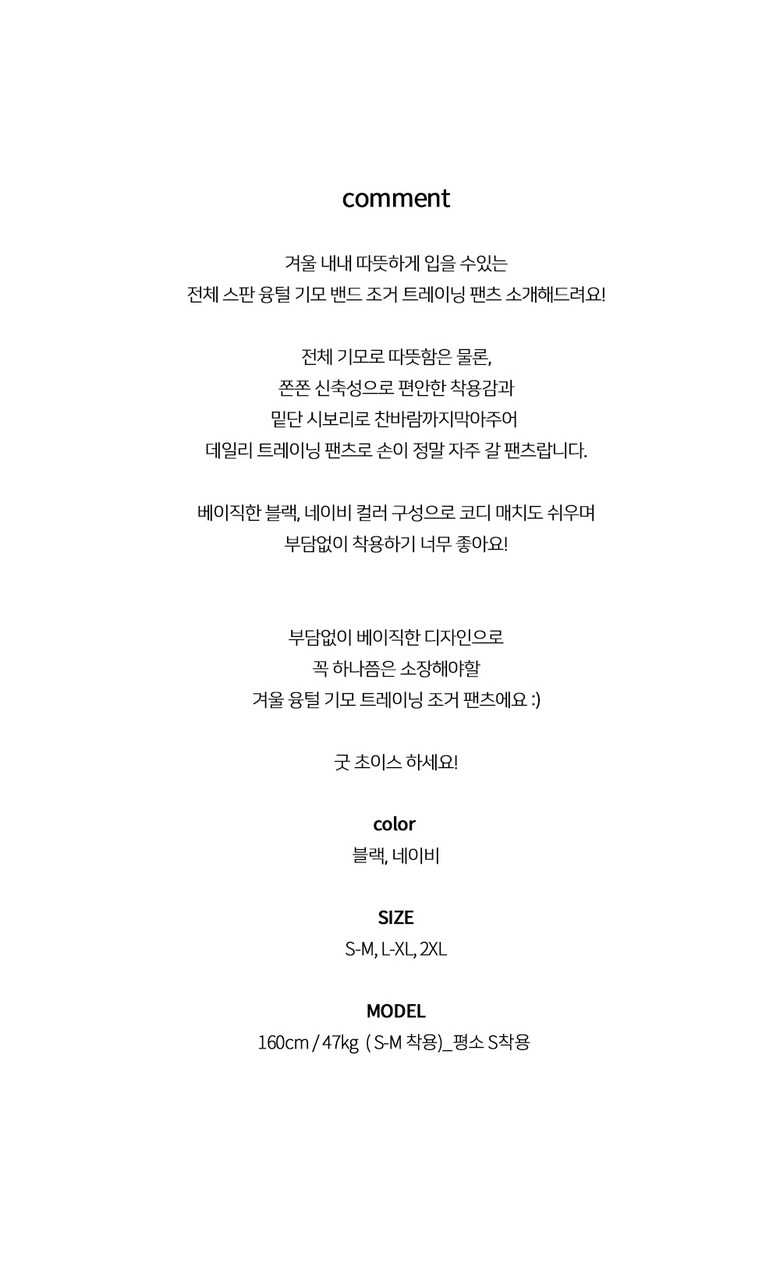 comment

겨울 내내 따뜻하게 입을 수있는
전체 스판 융털 기모 밴드 조거 트레이닝 팬츠 소개해드려요!

전체 기모로 따뜻함은 물론,
쫀쫀 신축성으로 편안한 착용감과
밑단 시보리로 찬바람까지막아주어
데일리 트레이닝 팬츠로 손이 정말 자주 갈 팬츠랍니다.

베이직한 블랙, 네이비 컬러 구성으로 코디 매치도 쉬우며
부담없이 착용하기 너무 좋아요!

부담없이 베이직한 디자인으로
꼭 하나쯤은 소장해야할
겨울 융털 기모 트레이닝 조거 팬츠에요 :)

굿 초이스 하세요!

color
블랙, 네이비

SIZE
S-M, L-XL, 2XL

MODEL
160cm / 47kg ( S-M 착용)_ 평소 S착용